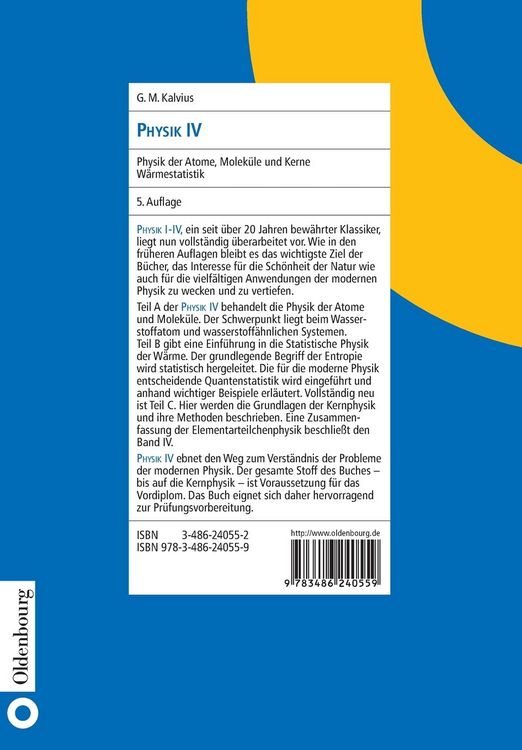 G. M. Kalvius

PHYSIK IV

Physik der Atome, Moleküle und Kerne
Wärmestatistik

5. Auflage

PHYSIK I-IV, ein seit über 20 Jahren bewährter Klassiker, liegt nun vollständig überarbeitet vor. Wie in den früheren Auflagen bleibt es das wichtigste Ziel der Bücher, das Interesse für die Schönheit der Natur wie auch für die vielfältigen Anwendungen der modernen Physik zu wecken und zu vertiefen.

Teil A der PHYSIK IV behandelt die Physik der Atome und Moleküle. Der Schwerpunkt liegt beim Wasserstoffatom und wasserstoffähnlichen Systemen.
Teil B gibt eine Einführung in die Statistische Physik der Wärme. Der grundlegende Begriff der Entropie wird statistisch hergeleitet. Die für die moderne Physik entscheidende Quantenstatistik wird eingeführt und anhand wichtiger Beispiele erläutert. Vollständig neu ist Teil C. Hier werden die Grundlagen der Kernphysik und ihre Methoden beschrieben. Eine Zusammenfassung der Elementarteilchenphysik beschließt den Band IV.

PHYSIK IV ebnet den Weg zum Verständnis der Probleme der modernen Physik. Der gesamte Stoff des Buches – bis auf die Kernphysik – ist Voraussetzung für das Vordiplom. Das Buch eignet sich daher hervorragend zur Prüfungsvorbereitung.

ISBN 3-486-24055-2
ISBN 978-3-486-24055-9

http://www.oldenbourg.de

9 783486 240559

Oldenbourg